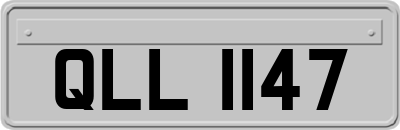 QLL 1147